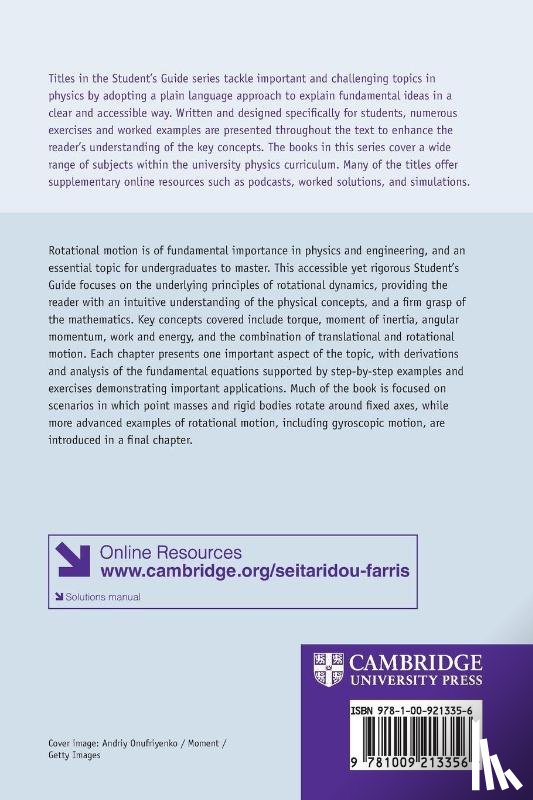 Titles in the Student's Guide series tackle important and challenging topics in physics by adopting a plain language approach to explain fundamental ideas in a clear and accessible way. Written and designed specifically for students, numerous exercises and worked examples are presented throughout the text to enhance the reader's understanding of the key concepts. The books in this series cover a wide range of subjects within the university physics curriculum. Many of the titles offer supplementary online resources such as podcasts, worked solutions, and simulations.

Rotational motion is of fundamental importance in physics and engineering, and an essential topic for undergraduates to master. This accessible yet rigorous Student's Guide focuses on the underlying principles of rotational dynamics, providing the reader with an intuitive understanding of the physical concepts, and a firm grasp of the mathematics. Key concepts covered include torque, moment of inertia, angular momentum, work and energy, and the combination of translational and rotational motion. Each chapter presents one important aspect of the topic, with derivations and analysis of the fundamental equations supported by step-by-step examples and exercises demonstrating important applications. Much of the book is focused on scenarios in which point masses and rigid bodies rotate around fixed axes, while more advanced examples of rotational motion, including gyroscopic motion, are introduced in a final chapter.

Online Resources
www.cambridge.org/seitaridou-farris

Solutions manual

CAMBRIDGE
UNIVERSITY PRESS

ISBN 978-1-00-921335-6

9 781009 213356

Cover image: Andriy Onufriyenko / Moment / Getty Images